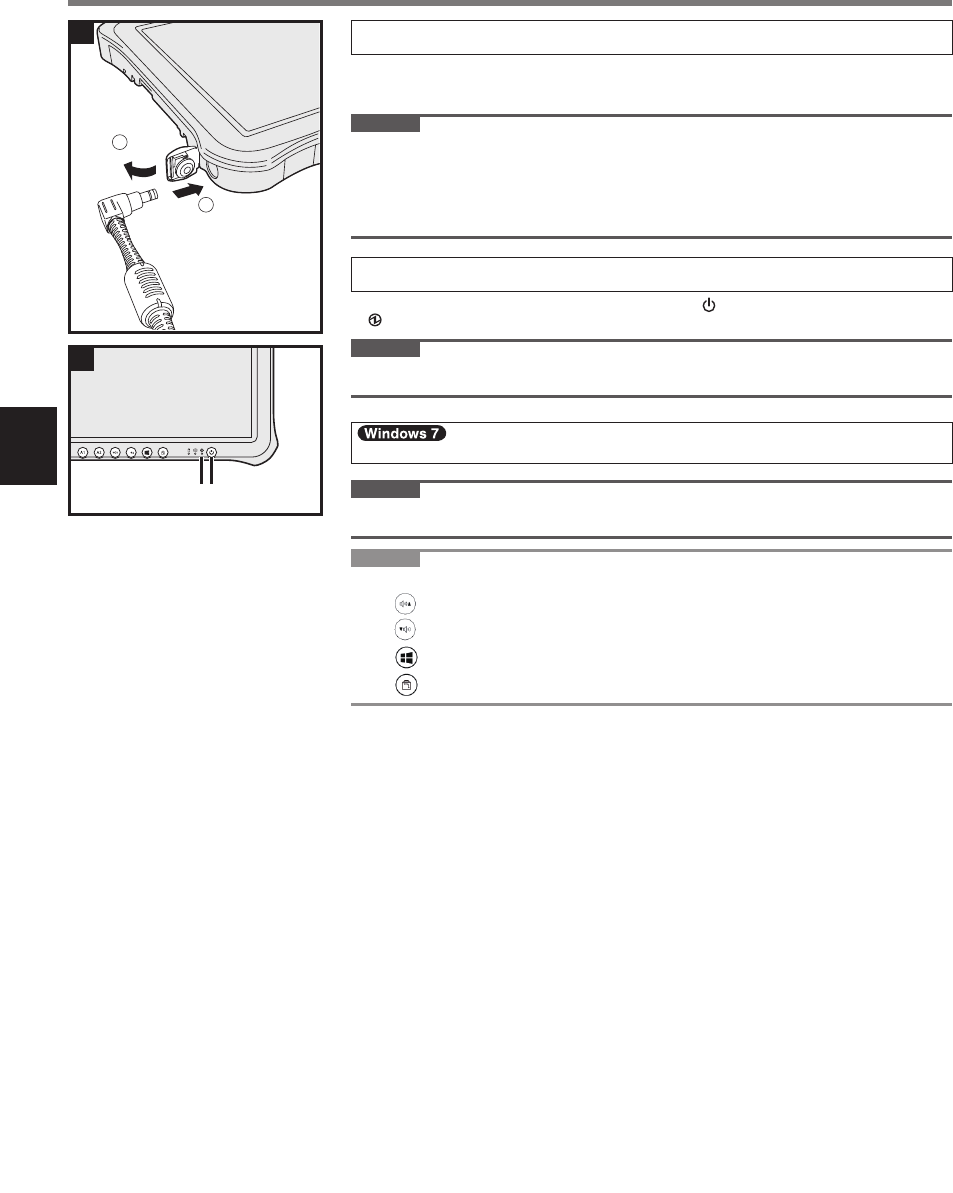 Windows 7